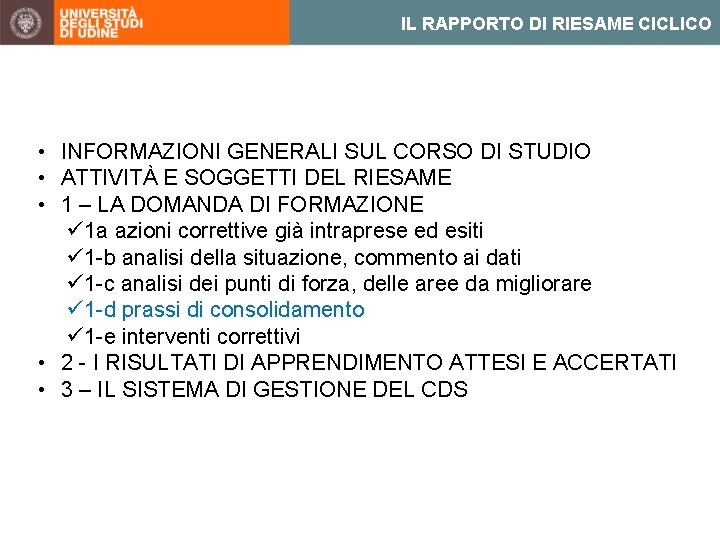 UNIVERSITÀ
DEGLI STUDI
DI UDINE

IL RAPPORTO DI RIESAME CICLICO

• INFORMAZIONI GENERALI SUL CORSO DI STUDIO
• ATTIVITÀ E SOGGETTI DEL RIESAME
• 1 – LA DOMANDA DI FORMAZIONE
✓1a azioni correttive già intraprese ed esiti
✓1-b analisi della situazione, commento ai dati
✓1-c analisi dei punti di forza, delle aree da migliorare
✓1-d prassi di consolidamento
✓1-e interventi correttivi
• 2 - I RISULTATI DI APPRENDIMENTO ATTESI E ACCERTATI
• 3 – IL SISTEMA DI GESTIONE DEL CDS